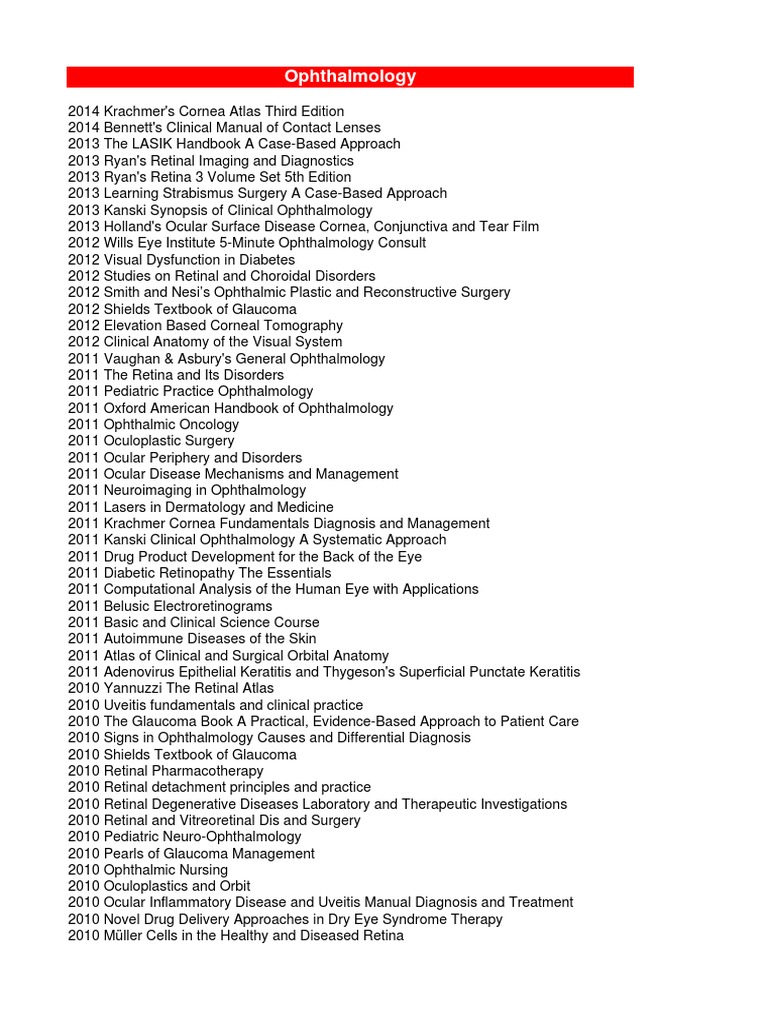 Ophthalmology

2014 Krachmer's Cornea Atlas Third Edition
2014 Bennett's Clinical Manual of Contact Lenses
2013 The LASIK Handbook A Case-Based Approach
2013 Ryan's Retinal Imaging and Diagnostics
2013 Ryan's Retina 3 Volume Set 5th Edition
2013 Learning Strabismus Surgery A Case-Based Approach
2013 Kanski Synopsis of Clinical Ophthalmology
2013 Holland's Ocular Surface Disease Cornea, Conjunctiva and Tear Film
2012 Wills Eye Institute 5-Minute Ophthalmology Consult
2012 Visual Dysfunction in Diabetes
2012 Studies on Retinal and Choroidal Disorders
2012 Smith and Nesi's Ophthalmic Plastic and Reconstructive Surgery
2012 Shields Textbook of Glaucoma
2012 Elevation Based Corneal Tomography
2012 Clinical Anatomy of the Visual System
2011 Vaughan & Asbury's General Ophthalmology
2011 The Retina and Its Disorders
2011 Pediatric Practice Ophthalmology
2011 Oxford American Handbook of Ophthalmology
2011 Ophthalmic Oncology
2011 Oculoplastic Surgery
2011 Ocular Periphery and Disorders
2011 Ocular Disease Mechanisms and Management
2011 Neuroimaging in Ophthalmology
2011 Lasers in Dermatology and Medicine
2011 Krachmer Cornea Fundamentals Diagnosis and Management
2011 Kanski Clinical Ophthalmology A Systematic Approach
2011 Drug Product Development for the Back of the Eye
2011 Diabetic Retinopathy The Essentials
2011 Computational Analysis of the Human Eye with Applications
2011 Belusic Electroretinograms
2011 Basic and Clinical Science Course
2011 Autoimmune Diseases of the Skin
2011 Atlas of Clinical and Surgical Orbital Anatomy
2011 Adenovirus Epithelial Keratitis and Thygeson's Superficial Punctate Keratitis
2010 Yannuzzi The Retinal Atlas
2010 Uveitis fundamentals and clinical practice
2010 The Glaucoma Book A Practical, Evidence-Based Approach to Patient Care
2010 Signs in Ophthalmology Causes and Differential Diagnosis
2010 Shields Textbook of Glaucoma
2010 Retinal Pharmacotherapy
2010 Retinal detachment principles and practice
2010 Retinal Degenerative Diseases Laboratory and Therapeutic Investigations
2010 Retinal and Vitreoretinal Dis and Surgery
2010 Pediatric Neuro-Ophthalmology
2010 Pearls of Glaucoma Management
2010 Ophthalmic Nursing
2010 Oculoplastics and Orbit
2010 Ocular Inflammatory Disease and Uveitis Manual Diagnosis and Treatment
2010 Novel Drug Delivery Approaches in Dry Eye Syndrome Therapy
2010 Müller Cells in the Healthy and Diseased Retina